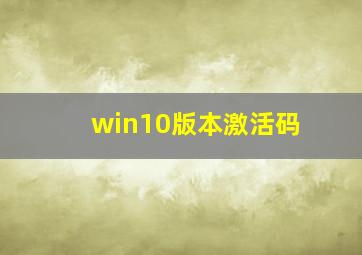 win10版本激活码